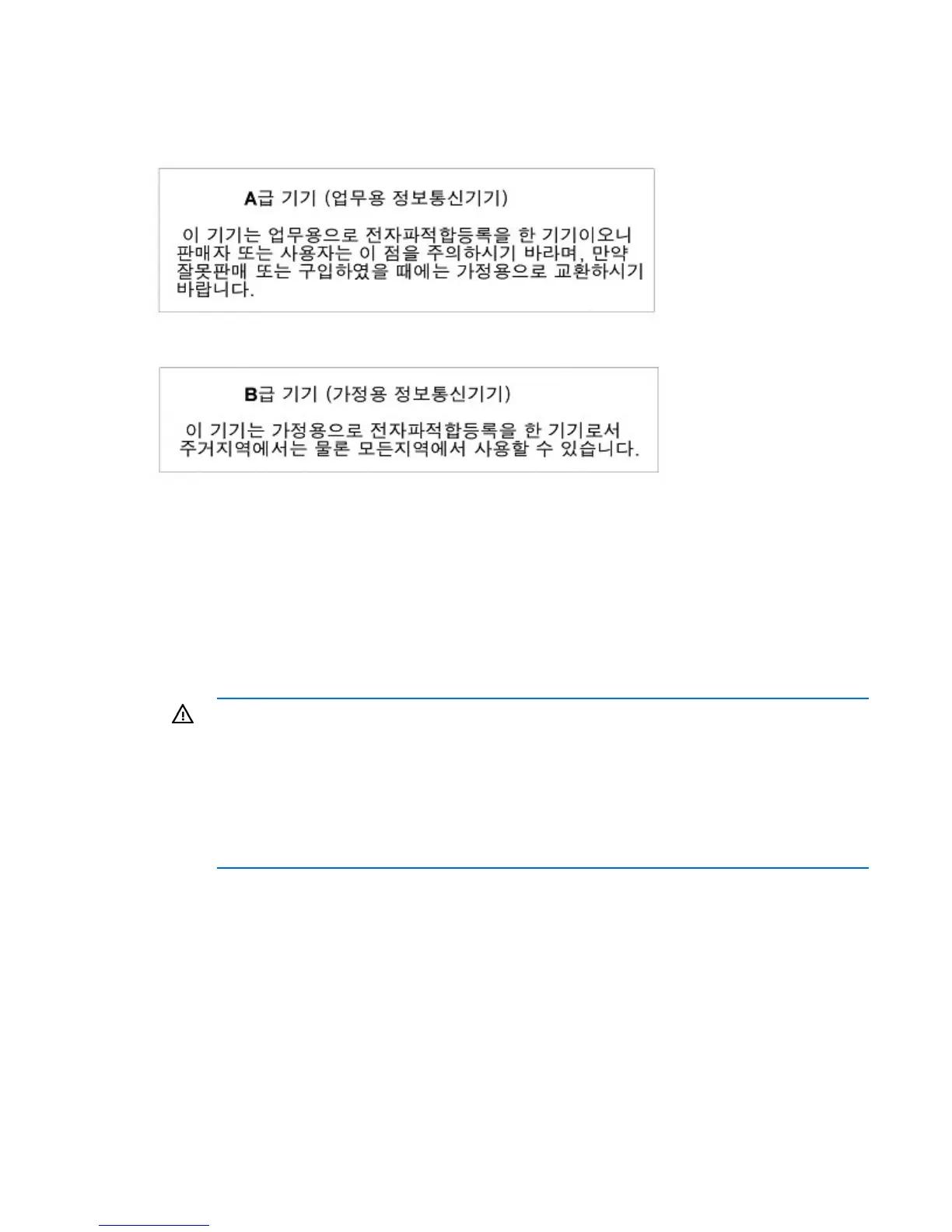 A급 기기 (업무용 정보통신기기)

이 기기는 업무용으로 전자파적합등록을 한 기기이오니 판매자 또는 사용자는 이 점을 주의하시기 바라며, 만약 잘못판매 또는 구입하였을 때에는 가정용으로 교환하시기 바랍니다.

B급 기기 (가정용 정보통신기기)

이 기기는 가정용으로 전자파적합등록을 한 기기로서 주거지역에서는 물론 모든지역에서 사용할 수 있습니다.